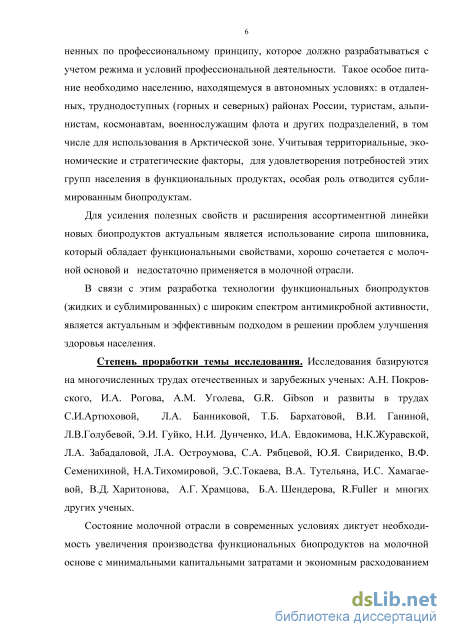 6

ненных по профессиональному принципу, которое должно разрабатываться с учетом режима и условий профессиональной деятельности. Такое особое питание необходимо населению, находящемуся в автономных условиях: в отдаленных, труднодоступных (горных и северных) районах России, туристам, альпинистам, космонавтам, военнослужащим флота и других подразделений, в том числе для использования в Арктической зоне. Учитывая территориальные, экономические и стратегические факторы, для удовлетворения потребностей этих групп населения в функциональных продуктах, особая роль отводится сублимированным биопродуктам.

Для усиления полезных свойств и расширения ассортиментной линейки новых биопродуктов актуальным является использование сиропа шиповника, который обладает функциональными свойствами, хорошо сочетается с молочной основой и недостаточно применяется в молочной отрасли.

В связи с этим разработка технологии функциональных биопродуктов (жидких и сублимированных) с широким спектром антимикробной активности, является актуальным и эффективным подходом в решении проблем улучшения здоровья населения.

Степень проработки темы исследования. Исследования базируются на многочисленных трудах отечественных и зарубежных ученых: А.Н. Покровского, И.А. Рогова, А.М. Уголева, G.R. Gibson и развиты в трудах С.И.Артюховой, Л.А. Банниковой, Т.Б. Бархатовой, В.И. Ганиной, Л.В.Голубевой, Э.И. Гуйко, Н.И. Дунченко, И.А. Евдокимова, Н.К.Журавской, Л.А. Забадаловой, Л.А. Остроумова, С.А. Рябцевой, Ю.Я. Свириденко, В.Ф. Семенихиной, Н.А.Тихомировой, Э.С.Токаева, В.А. Тутельяна, И.С. Хамагаевой, В.Д. Харитонова, А.Г. Храмцова, Б.А. Шендерова, R.Fuller и многих других ученых.

Состояние молочной отрасли в современных условиях диктует необходимость увеличения производства функциональных биопродуктов на молочной основе с минимальными капитальными затратами и экономным расходованием

dsLib.net
библиотека диссертаций